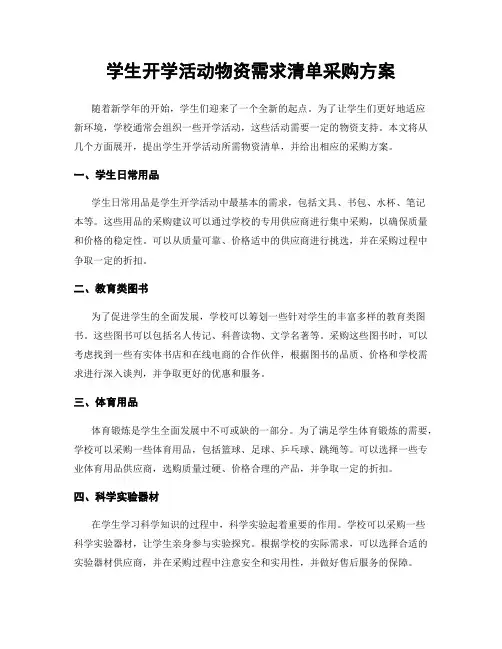 学生开学活动物资需求清单采购方案

随着新学年的开始，学生们迎来了一个全新的起点。为了让学生们更好地适应新环境，学校通常会组织一些开学活动，这些活动需要一定的物资支持。本文将从几个方面展开，提出学生开学活动所需物资清单，并给出相应的采购方案。

一、学生日常用品

学生日常用品是学生开学活动中最基本的需求，包括文具、书包、水杯、笔记本等。这些用品的采购建议可以通过学校的专用供应商进行集中采购，以确保质量和价格的稳定性。可以从质量可靠、价格适中的供应商进行挑选，并在采购过程中争取一定的折扣。

二、教育类图书

为了促进学生的全面发展，学校可以筹划一些针对学生的丰富多样的教育类图书。这些图书可以包括名人传记、科普读物、文学名著等。采购这些图书时，可以考虑找到一些有实体书店和在线电商的合作伙伴，根据图书的品质、价格和学校需求进行深入谈判，并争取更好的优惠和服务。

三、体育用品

体育锻炼是学生全面发展中不可或缺的一部分。为了满足学生体育锻炼的需要，学校可以采购一些体育用品，包括篮球、足球、乒乓球、跳绳等。可以选择一些专业体育用品供应商，选购质量过硬、价格合理的产品，并争取一定的折扣。

四、科学实验器材

在学生学习科学知识的过程中，科学实验起着重要的作用。学校可以采购一些科学实验器材，让学生亲身参与实验探究。根据学校的实际需求，可以选择合适的实验器材供应商，并在采购过程中注意安全和实用性，并做好售后服务的保障。